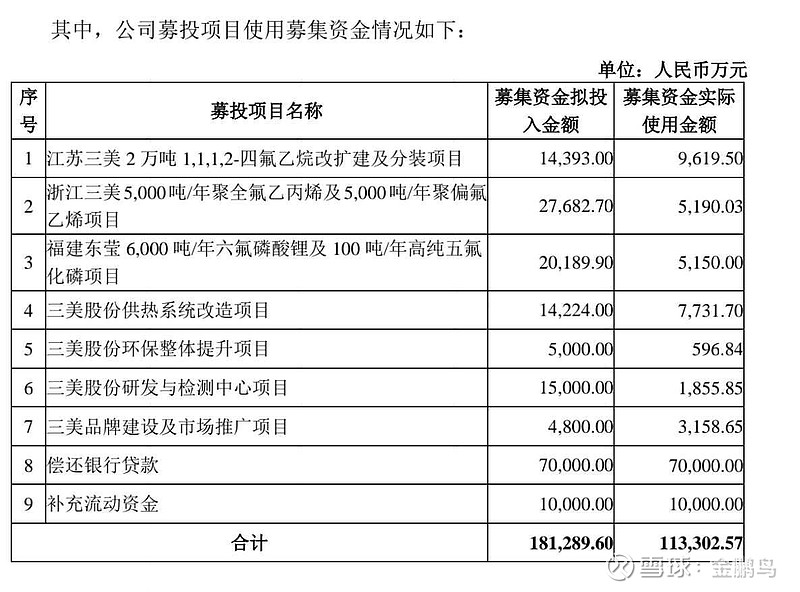 其中，公司募投项目使用募集资金情况如下：

单位：人民币万元

| 序号 | 募投项目名称 | 募集资金拟投入金额 | 募集资金实际使用金额 |
|---|---|---|---|
| 1 | 江苏三美 2 万吨 1,1,1,2-四氟乙烷改扩建及分装项目 | 14,393.00 | 9,619.50 |
| 2 | 浙江三美5,000吨/年聚全氟乙丙烯及5,000吨/年聚偏氟乙烯项目 | 27,682.70 | 5,190.03 |
| 3 | 福建东莹 6,000 吨/年六氟磷酸锂及 100 吨/年高纯五氟化磷项目 | 20,189.90 | 5,150.00 |
| 4 | 三美股份供热系统改造项目 | 14,224.00 | 7,731.70 |
| 5 | 三美股份环保整体提升项目 | 5,000.00 | 596.84 |
| 6 | 三美股份研发与检测中心项目 | 15,000.00 | 1,855.85 |
| 7 | 三美品牌建设及市场推广项目 | 4,800.00 | 3,158.65 |
| 8 | 偿还银行贷款 | 70,000.00 | 70,000.00 |
| 9 | 补充流动资金 | 10,000.00 | 10,000.00 |
| 合计 | | 181,289.60 | 113,302.57 |

雪球：金鹏鸟